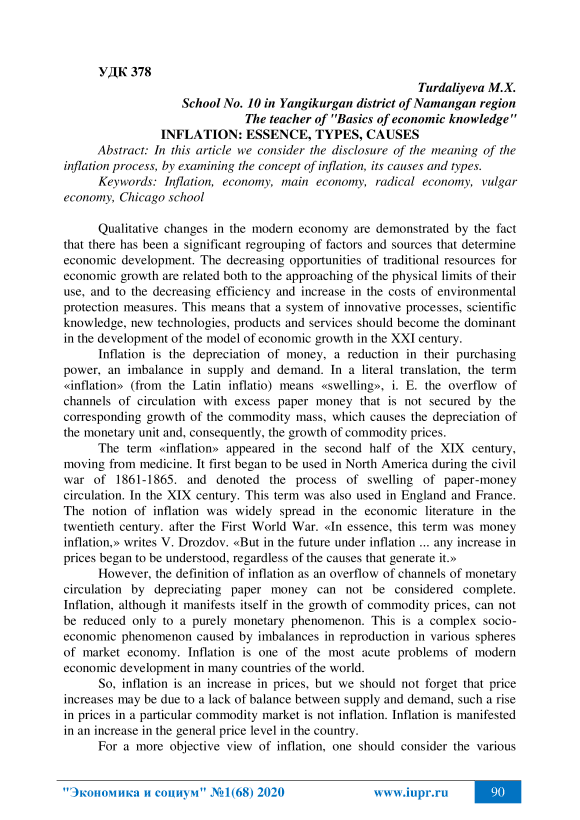 УДК 378

Turdaliyeva M.X.
School No. 10 in Yangikurgan district of Namangan region
The teacher of "Basics of economic knowledge"

INFLATION: ESSENCE, TYPES, CAUSES

Abstract: In this article we consider the disclosure of the meaning of the inflation process, by examining the concept of inflation, its causes and types.

Keywords: Inflation, economy, main economy, radical economy, vulgar economy, Chicago school

Qualitative changes in the modern economy are demonstrated by the fact that there has been a significant regrouping of factors and sources that determine economic development. The decreasing opportunities of traditional resources for economic growth are related both to the approaching of the physical limits of their use, and to the decreasing efficiency and increase in the costs of environmental protection measures. This means that a system of innovative processes, scientific knowledge, new technologies, products and services should become the dominant in the development of the model of economic growth in the XXI century.

Inflation is the depreciation of money, a reduction in their purchasing power, an imbalance in supply and demand. In a literal translation, the term «inflation» (from the Latin inflatio) means «swelling», i. E. the overflow of channels of circulation with excess paper money that is not secured by the corresponding growth of the commodity mass, which causes the depreciation of the monetary unit and, consequently, the growth of commodity prices.

The term «inflation» appeared in the second half of the XIX century, moving from medicine. It first began to be used in North America during the civil war of 1861-1865. and denoted the process of swelling of paper-money circulation. In the XIX century. This term was also used in England and France. The notion of inflation was widely spread in the economic literature in the twentieth century. after the First World War. «In essence, this term was money inflation,» writes V. Drozdov. «But in the future under inflation ... any increase in prices began to be understood, regardless of the causes that generate it.»

However, the definition of inflation as an overflow of channels of monetary circulation by depreciating paper money can not be considered complete. Inflation, although it manifests itself in the growth of commodity prices, can not be reduced only to a purely monetary phenomenon. This is a complex socio-economic phenomenon caused by imbalances in reproduction in various spheres of market economy. Inflation is one of the most acute problems of modern economic development in many countries of the world.

So, inflation is an increase in prices, but we should not forget that price increases may be due to a lack of balance between supply and demand, such a rise in prices in a particular commodity market is not inflation. Inflation is manifested in an increase in the general price level in the country.

For a more objective view of inflation, one should consider the various

"Экономика и социум" №1(68) 2020 www.iupr.ru 90